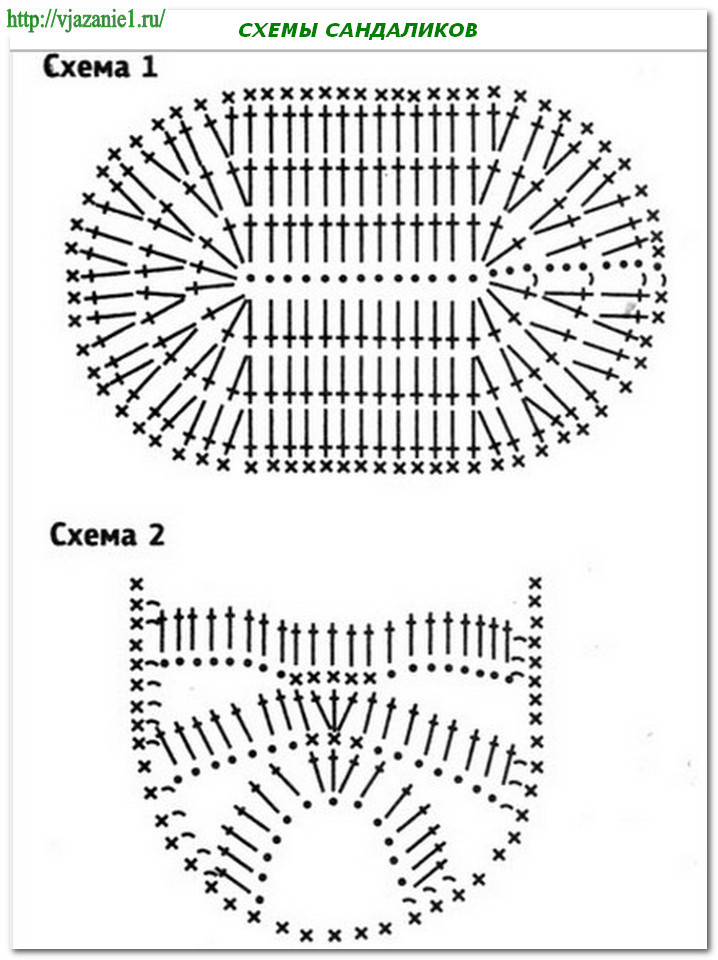 http://vjazanie1.ru/

СХЕМЫ САНДАЛИКОВ

Схема 1

Схема 2